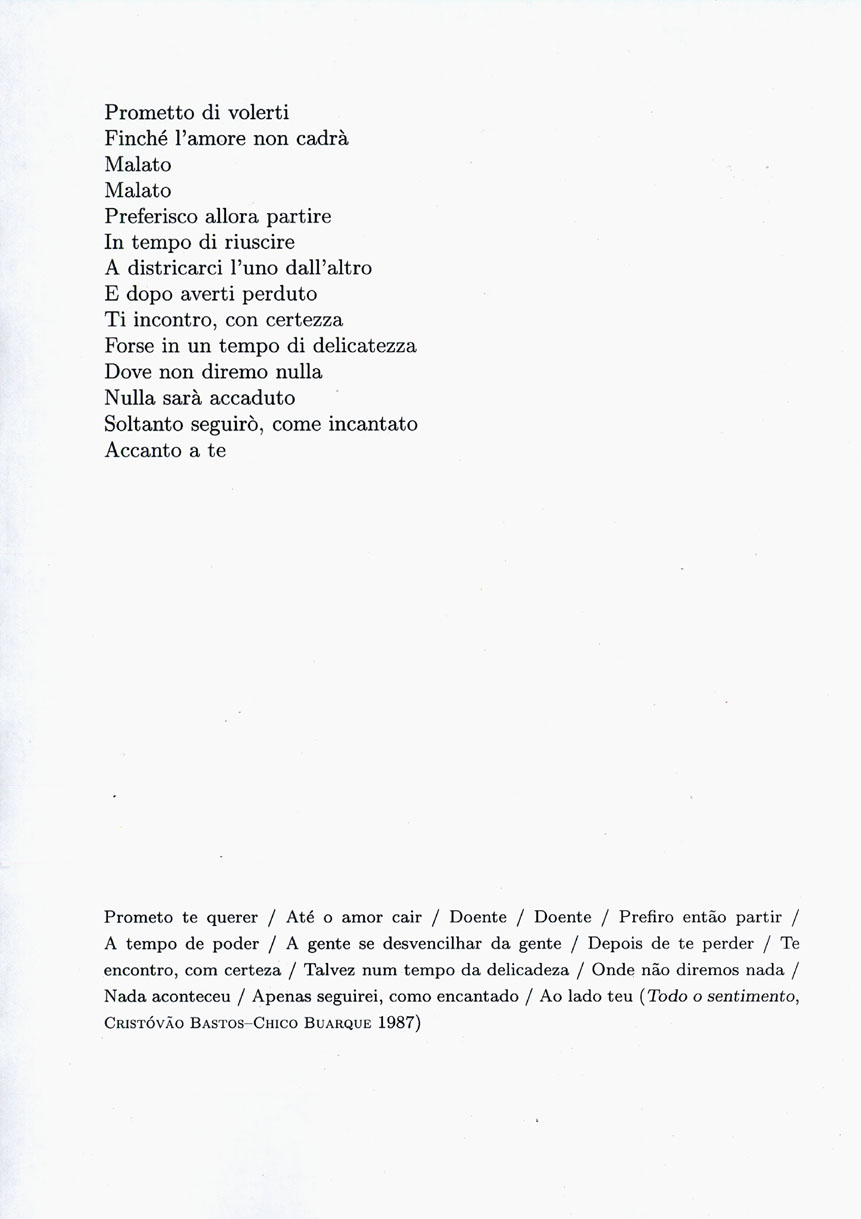 Prometto di volerti
Finché l'amore non cadrà
Malato
Malato
Preferisco allora partire
In tempo di riuscire
A districarci l'uno dall'altro
E dopo averti perduto
Ti incontro, con certezza
Forse in un tempo di delicatezza
Dove non diremo nulla
Nulla sarà accaduto
Soltanto seguirò, come incantato
Accanto a te

Prometo te querer / Até o amor cair / Doente / Doente / Prefiro então partir / A tempo de poder / A gente se desvencilhar da gente / Depois de te perder / Te encontro, com certeza / Talvez num tempo da delicadeza / Onde não diremos nada / Nada aconteceu / Apenas seguirei, como encantado / Ao lado teu (Todo o sentimento, Cristóvão Bastos–Chico Buarque 1987)